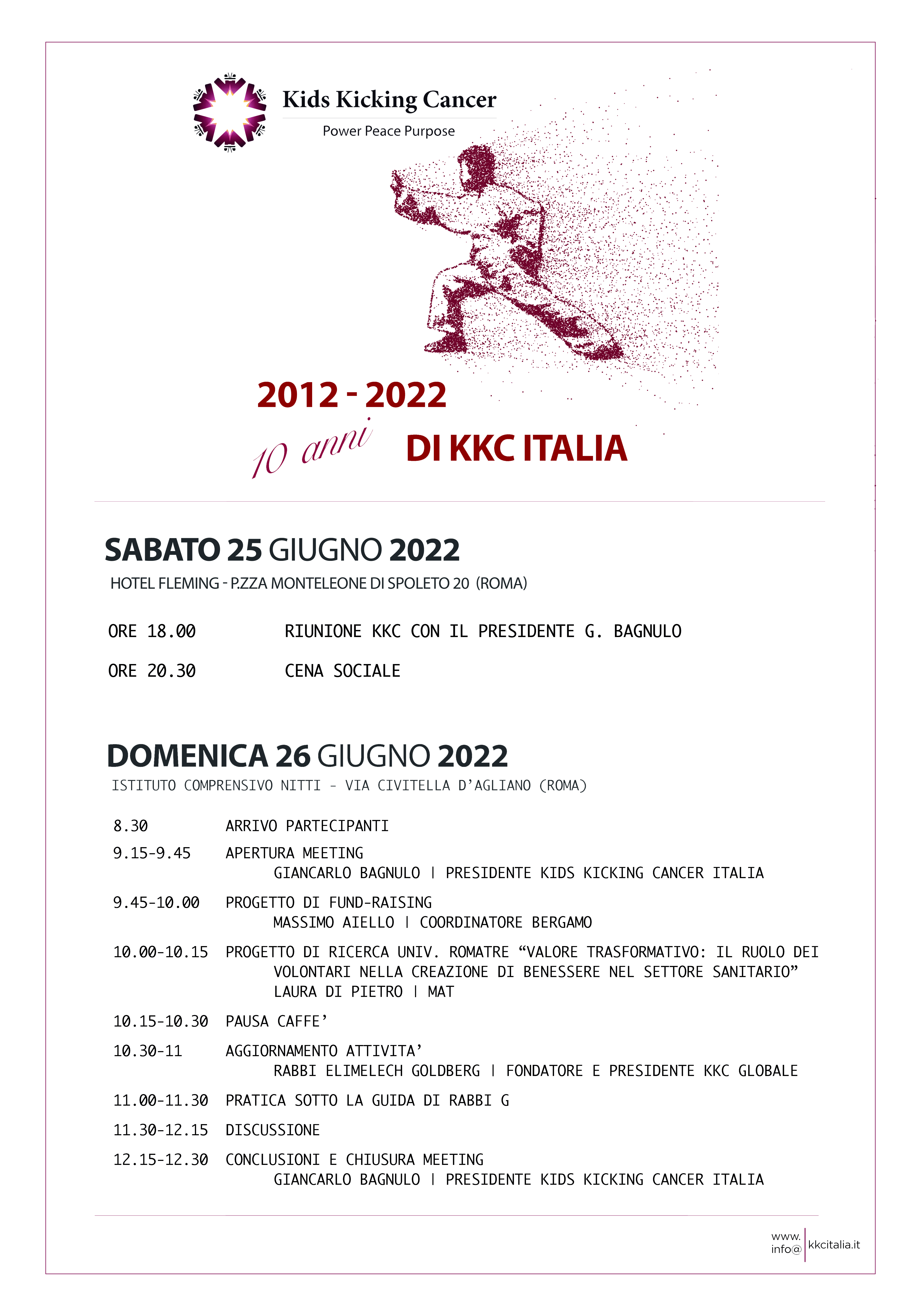 Kids Kicking Cancer
Power Peace Purpose

2012 - 2022
10 anni DI KKC ITALIA

SABATO 25 GIUGNO 2022
HOTEL FLEMING - P.ZZA MONTELEONE DI SPOLETO 20 (ROMA)

ORE 18.00 RIUNIONE KKC CON IL PRESIDENTE G. BAGNULO

ORE 20.30 CENA SOCIALE

DOMENICA 26 GIUGNO 2022
ISTITUTO COMPRENSIVO NITTI - VIA CIVITELLA D'AGLIANO (ROMA)

8.30 ARRIVO PARTECIPANTI

9.15-9.45 APERTURA MEETING
GIANCARLO BAGNULO | PRESIDENTE KIDS KICKING CANCER ITALIA

9.45-10.00 PROGETTO DI FUND-RAISING
MASSIMO AIELLO | COORDINATORE BERGAMO

10.00-10.15 PROGETTO DI RICERCA UNIV. ROMATRE "VALORE TRASFORMATIVO: IL RUOLO DEI VOLONTARI NELLA CREAZIONE DI BENESSERE NEL SETTORE SANITARIO"
LAURA DI PIETRO | MAT

10.15-10.30 PAUSA CAFFE'

10.30-11 AGGIORNAMENTO ATTIVITA'
RABBI ELIMELECH GOLDBERG | FONDATORE E PRESIDENTE KKC GLOBALE

11.00-11.30 PRATICA SOTTO LA GUIDA DI RABBI G

11.30-12.15 DISCUSSIONE

12.15-12.30 CONCLUSIONI E CHIUSURA MEETING
GIANCARLO BAGNULO | PRESIDENTE KIDS KICKING CANCER ITALIA

www.
info@ kkcitalia.it